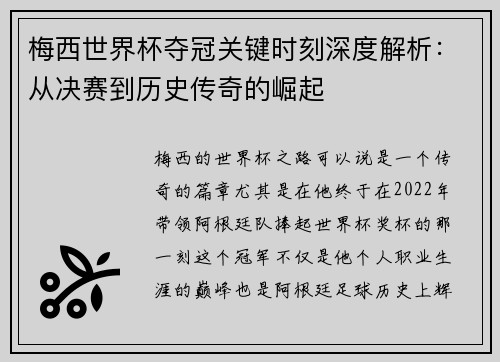 梅西世界杯夺冠关键时刻深度解析：从决赛到历史传奇的崛起

梅西的世界杯之路可以说是一个传奇的篇章尤其是在他终于在2022年带领阿根廷队捧起世界杯奖杯的那一刻这个冠军不仅是他个人职业生涯的巅峰也是阿根廷足球历史上辉